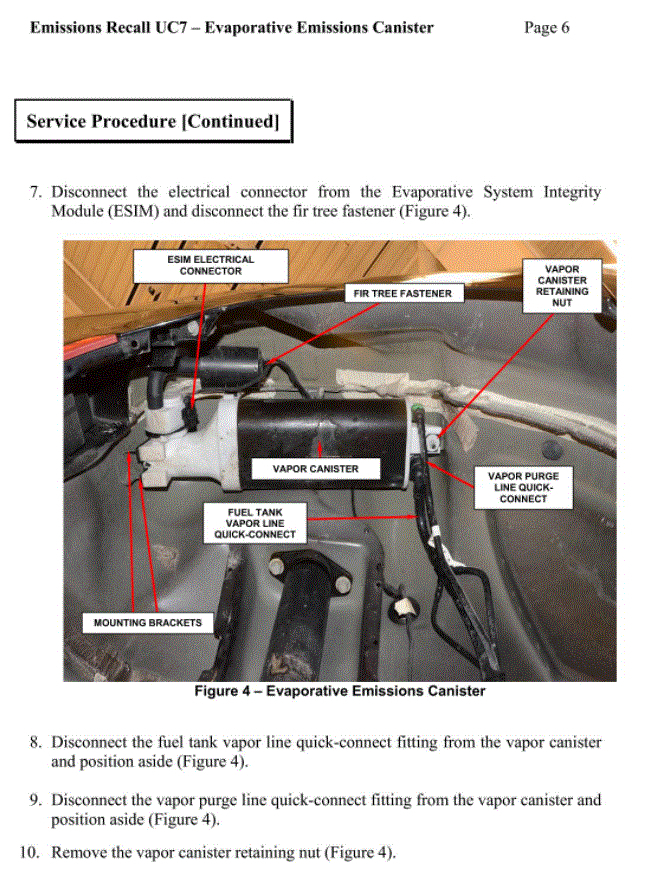 Emissions Recall UC7 – Evaporative Emissions Canister Page 6

Service Procedure [Continued]

7. Disconnect the electrical connector from the Evaporative System Integrity Module (ESIM) and disconnect the fir tree fastener (Figure 4).

ESIM ELECTRICAL CONNECTOR

FIR TREE FASTENER

VAPOR CANISTER RETAINING NUT

VAPOR CANISTER

VAPOR PURGE LINE QUICK-CONNECT

FUEL TANK VAPOR LINE QUICK-CONNECT

MOUNTING BRACKETS

Figure 4 – Evaporative Emissions Canister

8. Disconnect the fuel tank vapor line quick-connect fitting from the vapor canister and position aside (Figure 4).

9. Disconnect the vapor purge line quick-connect fitting from the vapor canister and position aside (Figure 4).

10. Remove the vapor canister retaining nut (Figure 4).